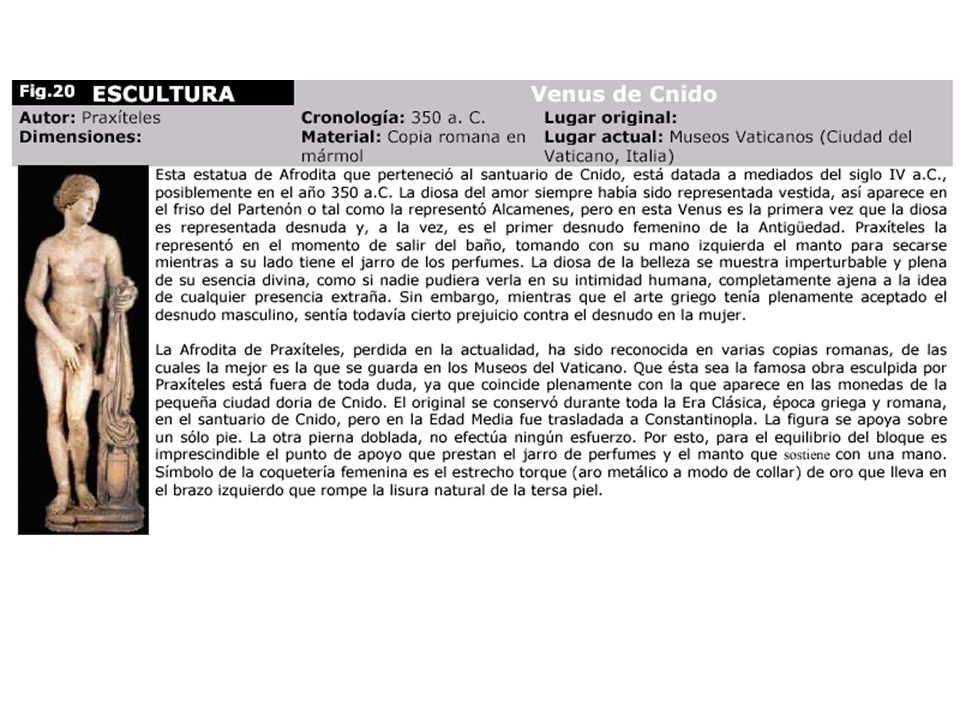 Fig.20 ESCULTURA

Venus de Cnido

Autor: Praxíteles
Dimensiones:

Cronología: 350 a. C.
Material: Copia romana en mármol

Lugar original:
Lugar actual: Museos Vaticanos (Ciudad del Vaticano, Italia)

Esta estatua de Afrodita que perteneció al santuario de Cnido, está datada a mediados del siglo IV a.C., posiblemente en el año 350 a.C. La diosa del amor siempre había sido representada vestida, así aparece en el friso del Partenón o tal como la representó Alcamenes, pero en esta Venus es la primera vez que la diosa es representada desnuda y, a la vez, es el primer desnudo femenino de la Antigüedad. Praxíteles la representó en el momento de salir del baño, tomando con su mano izquierda el manto para secarse mientras a su lado tiene el jarro de los perfumes. La diosa de la belleza se muestra imperturbable y plena de su esencia divina, como si nadie pudiera verla en su intimidad humana, completamente ajena a la idea de cualquier presencia extraña. Sin embargo, mientras que el arte griego tenía plenamente aceptado el desnudo masculino, sentía todavía cierto prejuicio contra el desnudo en la mujer.

La Afrodita de Praxíteles, perdida en la actualidad, ha sido reconocida en varias copias romanas, de las cuales la mejor es la que se guarda en los Museos del Vaticano. Que ésta sea la famosa obra esculpida por Praxíteles está fuera de toda duda, ya que coincide plenamente con la que aparece en las monedas de la pequeña ciudad doria de Cnido. El original se conservó durante toda la Era Clásica, época griega y romana, en el santuario de Cnido, pero en la Edad Media fue trasladada a Constantinopla. La figura se apoya sobre un sólo pie. La otra pierna doblada, no efectúa ningún esfuerzo. Por esto, para el equilibrio del bloque es imprescindible el punto de apoyo que prestan el jarro de perfumes y el manto que sostiene con una mano. Símbolo de la coquetería femenina es el estrecho torque (aro metálico a modo de collar) de oro que lleva en el brazo izquierdo que rompe la lisura natural de la tersa piel.